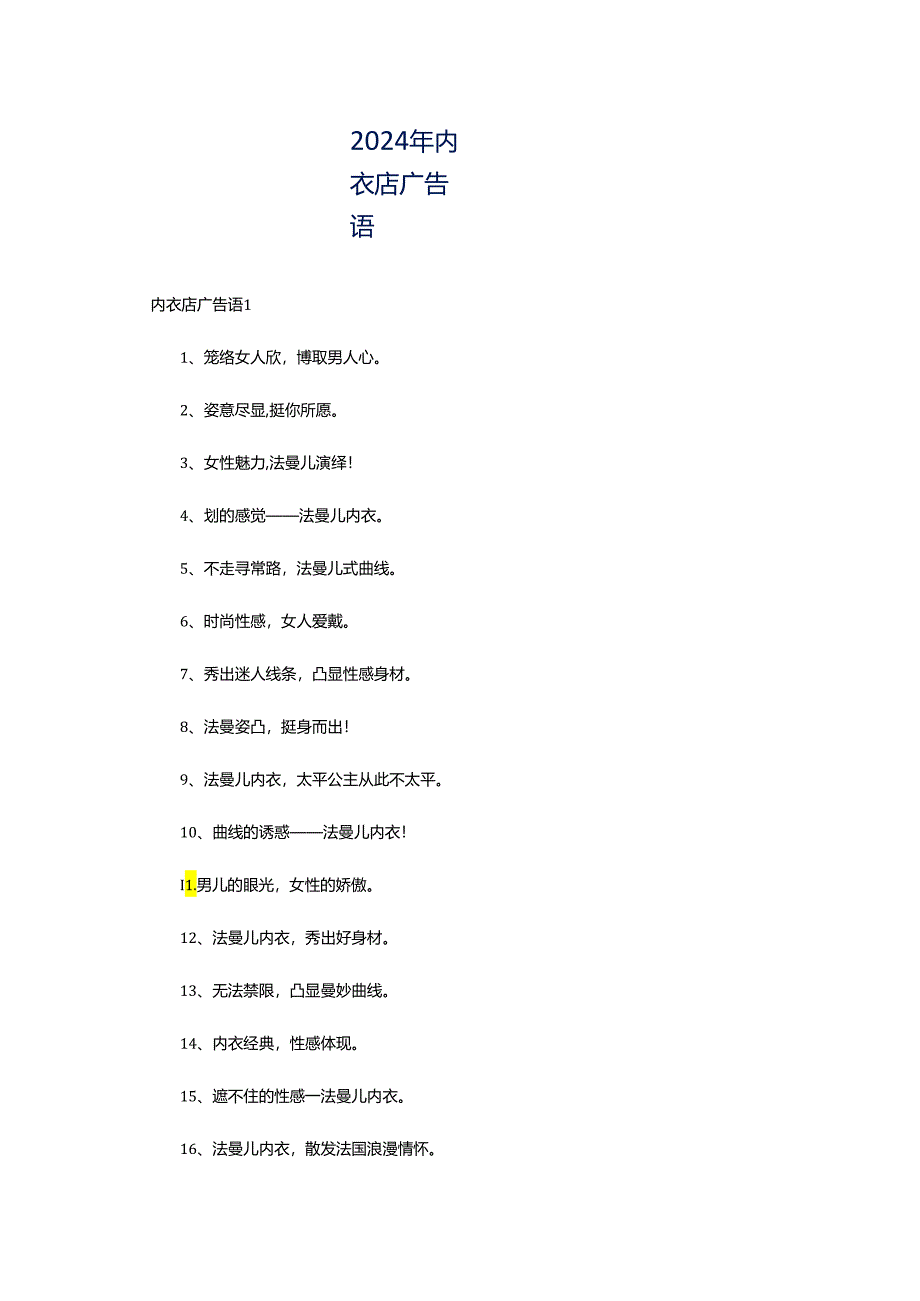 2024年内衣店广告语

内衣店广告语1

1、笼络女人欣，博取男人心。

2、姿意尽显,挺你所愿。

3、女性魅力,法曼儿演绎！

4、划的感觉——法曼儿内衣。

5、不走寻常路，法曼儿式曲线。

6、时尚性感，女人爱戴。

7、秀出迷人线条，凸显性感身材。

8、法曼姿凸，挺身而出！

9、法曼儿内衣，太平公主从此不太平。

10、曲线的诱惑——法曼儿内衣！

I1.男儿的眼光，女性的娇傲。

12、法曼儿内衣，秀出好身材。

13、无法禁限，凸显曼妙曲线。

14、内衣经典，性感体现。

15、遮不住的性感一法曼儿内衣。

16、法曼儿内衣，散发法国浪漫情怀。